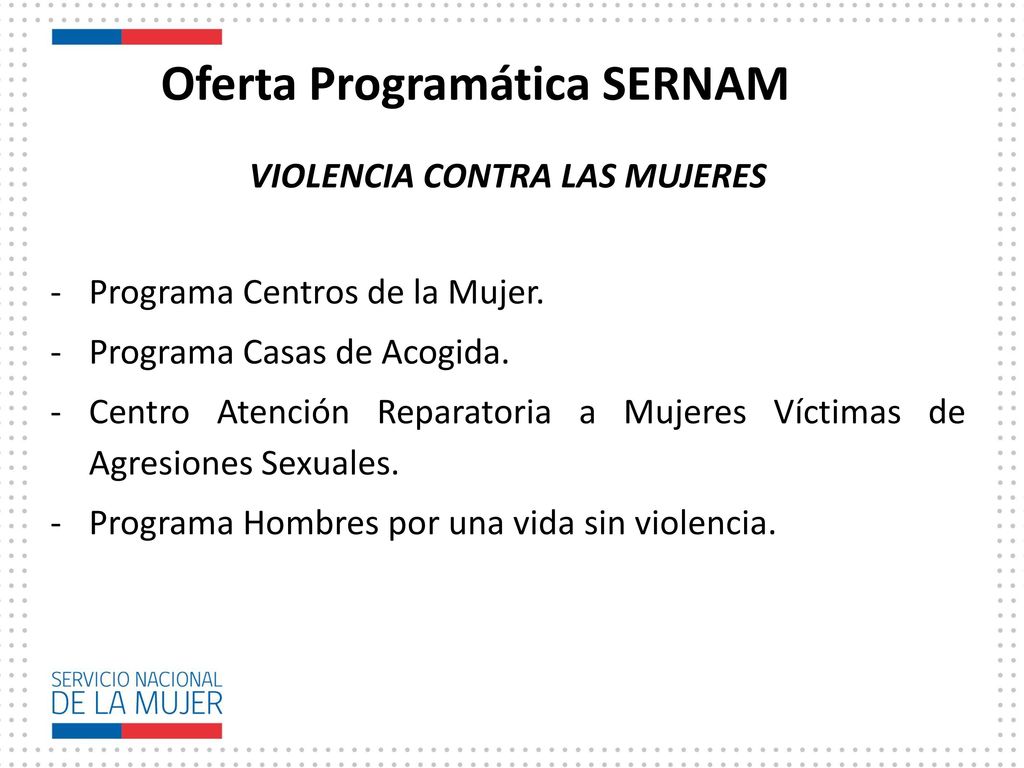 Oferta Programática SERNAM

VIOLENCIA CONTRA LAS MUJERES

- Programa Centros de la Mujer.
- Programa Casas de Acogida.
- Centro Atención Reparatoria a Mujeres Víctimas de Agresiones Sexuales.
- Programa Hombres por una vida sin violencia.

SERVICIO NACIONAL
DE LA MUJER